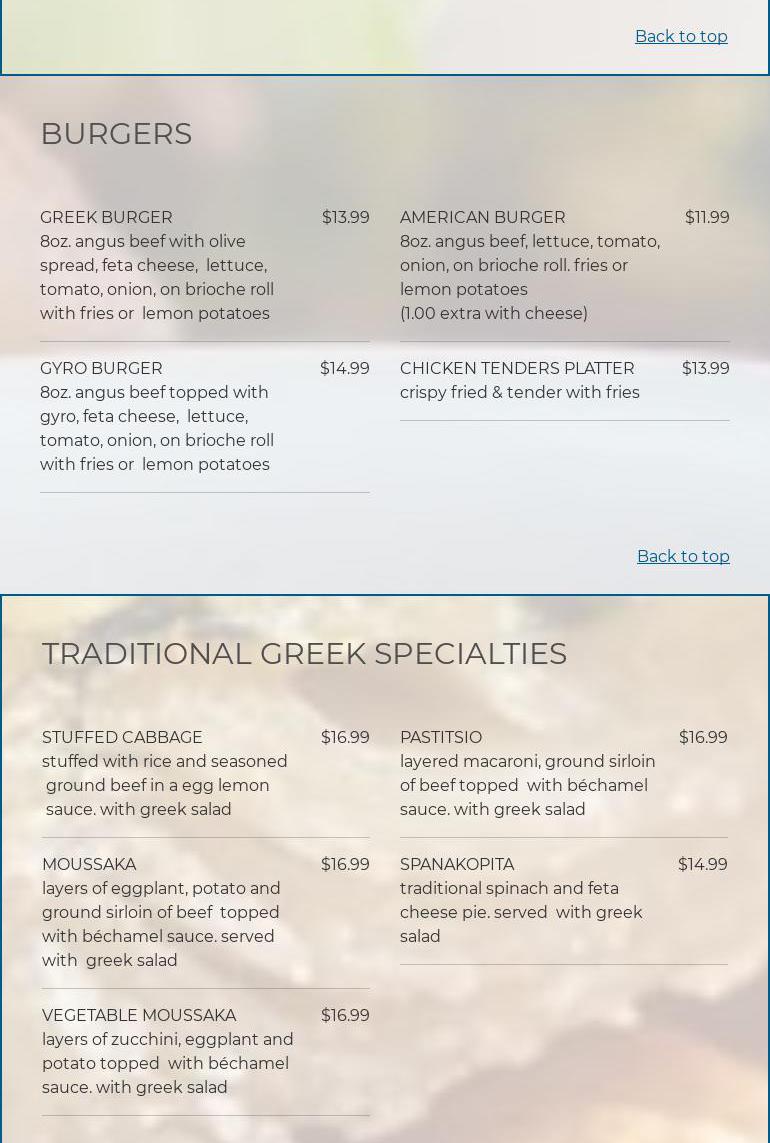 Back to top

BURGERS

GREEK BURGER $13.99
8oz. angus beef with olive spread, feta cheese, lettuce, tomato, onion, on brioche roll with fries or lemon potatoes

GYRO BURGER $14.99
8oz. angus beef topped with gyro, feta cheese, lettuce, tomato, onion, on brioche roll with fries or lemon potatoes

AMERICAN BURGER $11.99
8oz. angus beef, lettuce, tomato, onion, on brioche roll. fries or lemon potatoes
(1.00 extra with cheese)

CHICKEN TENDERS PLATTER $13.99
crispy fried & tender with fries

Back to top

TRADITIONAL GREEK SPECIALTIES

STUFFED CABBAGE $16.99
stuffed with rice and seasoned ground beef in a egg lemon sauce. with greek salad

MOUSSAKA $16.99
layers of eggplant, potato and ground sirloin of beef topped with béchamel sauce. served with greek salad

VEGETABLE MOUSSAKA $16.99
layers of zucchini, eggplant and potato topped with béchamel sauce. with greek salad

PASTITSIO $16.99
layered macaroni, ground sirloin of beef topped with béchamel sauce. with greek salad

SPANAKOPITA $14.99
traditional spinach and feta cheese pie. served with greek salad